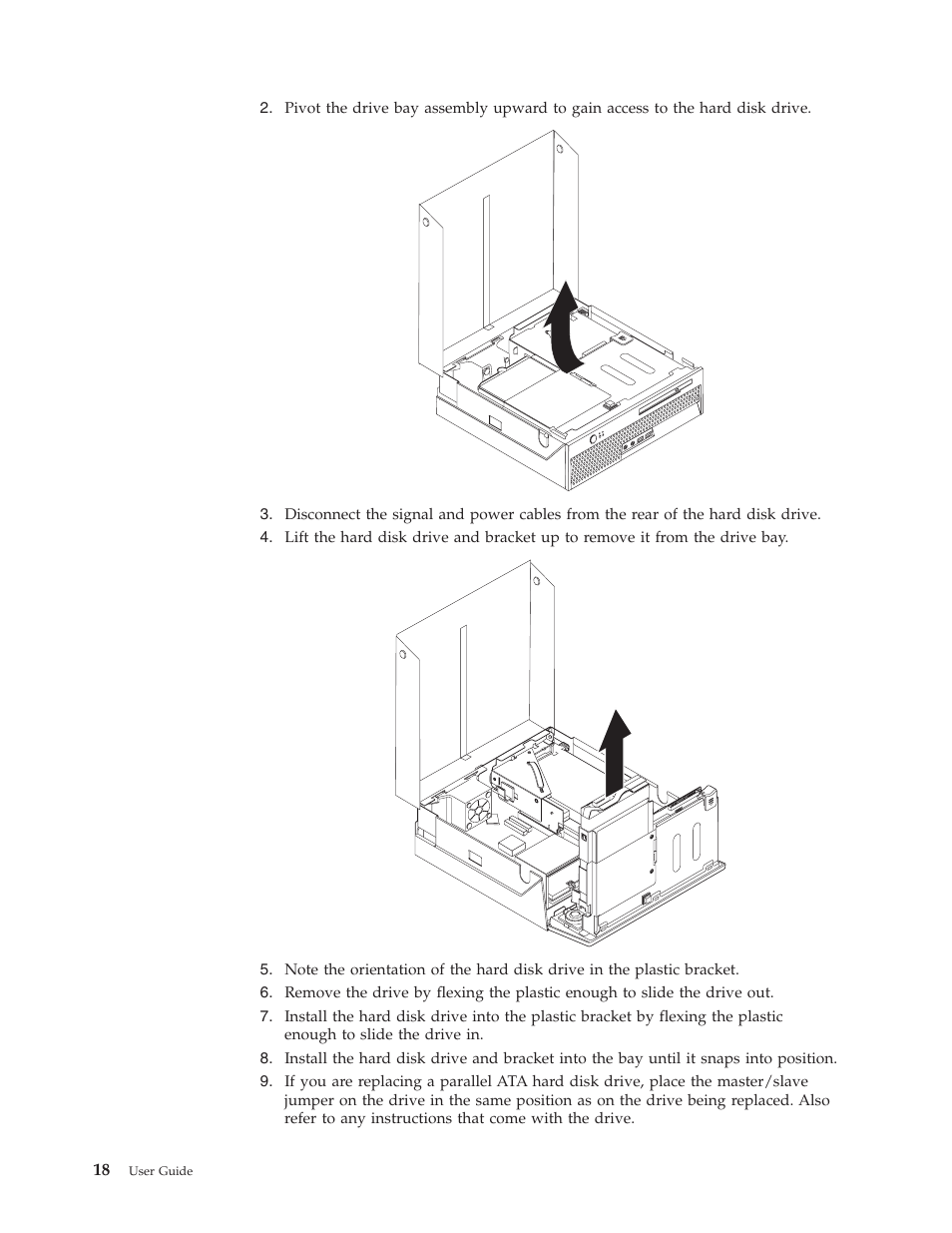 2. Pivot the drive bay assembly upward to gain access to the hard disk drive.

3. Disconnect the signal and power cables from the rear of the hard disk drive.
4. Lift the hard disk drive and bracket up to remove it from the drive bay.

5. Note the orientation of the hard disk drive in the plastic bracket.
6. Remove the drive by flexing the plastic enough to slide the drive out.
7. Install the hard disk drive into the plastic bracket by flexing the plastic enough to slide the drive in.
8. Install the hard disk drive and bracket into the bay until it snaps into position.
9. If you are replacing a parallel ATA hard disk drive, place the master/slave jumper on the drive in the same position as on the drive being replaced. Also refer to any instructions that come with the drive.

18 User Guide